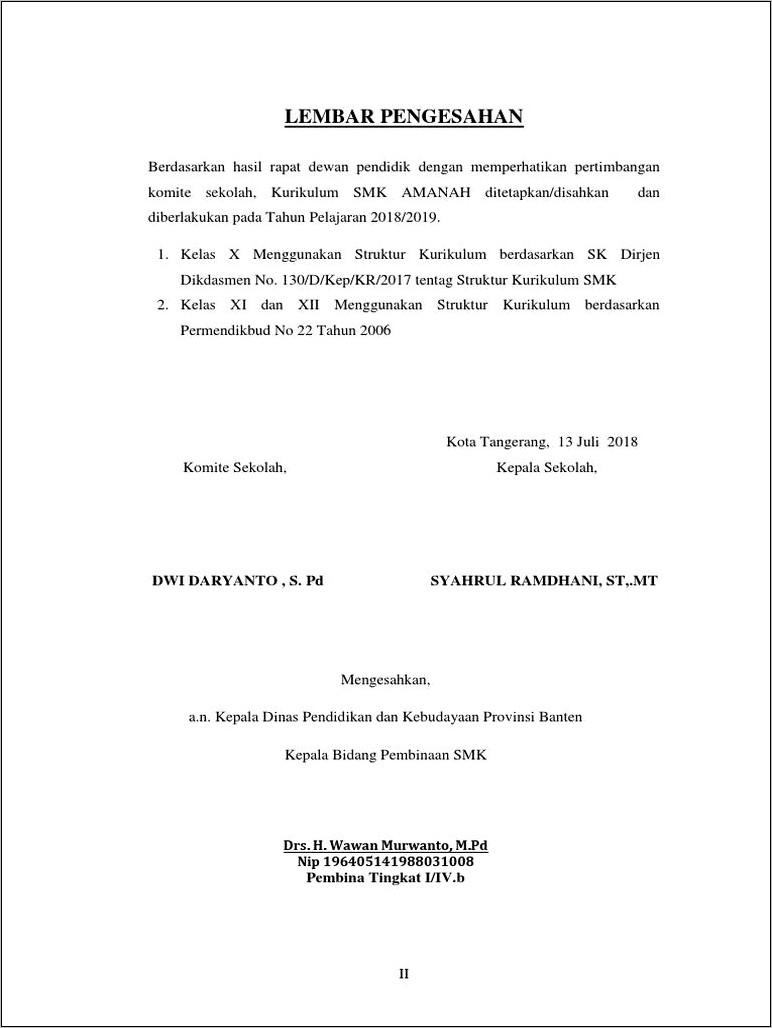 LEMBAR PENGESAHAN

Berdasarkan hasil rapat dewan pendidik dengan memperhatikan pertimbangan komite sekolah, Kurikulum SMK AMANAH ditetapkan/disahkan dan diberlakukan pada Tahun Pelajaran 2018/2019.

1. Kelas X Menggunakan Struktur Kurikulum berdasarkan SK Dirjen Dikdasmen No. 130/D/Kep/KR/2017 tentag Struktur Kurikulum SMK
2. Kelas XI dan XII Menggunakan Struktur Kurikulum berdasarkan Permendikbud No 22 Tahun 2006

Kota Tangerang, 13 Juli 2018

Komite Sekolah,

Kepala Sekolah,

DWI DARYANTO , S. Pd

SYAHRUL RAMDHANI, ST,.MT

Mengesahkan,

a.n. Kepala Dinas Pendidikan dan Kebudayaan Provinsi Banten

Kepala Bidang Pembinaan SMK

Drs. H. Wawan Murwanto, M.Pd
Nip 196405141988031008
Pembina Tingkat I/IV.b

II